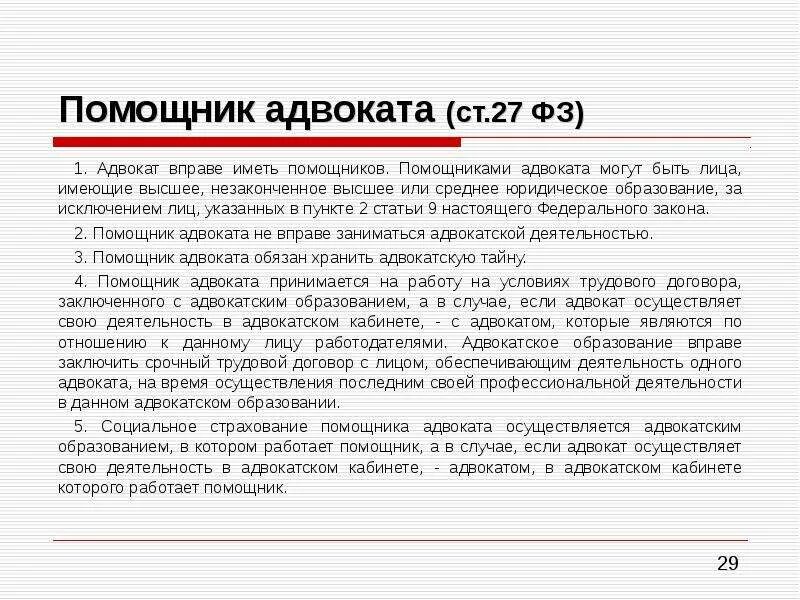 Помощник адвоката (ст.27 ФЗ)

1. Адвокат вправе иметь помощников. Помощниками адвоката могут быть лица, имеющие высшее, незаконченное высшее или среднее юридическое образование, за исключением лиц, указанных в пункте 2 статьи 9 настоящего Федерального закона.

2. Помощник адвоката не вправе заниматься адвокатской деятельностью.

3. Помощник адвоката обязан хранить адвокатскую тайну.

4. Помощник адвоката принимается на работу на условиях трудового договора, заключенного с адвокатским образованием, а в случае, если адвокат осуществляет свою деятельность в адвокатском кабинете, - с адвокатом, которые являются по отношению к данному лицу работодателями. Адвокатское образование вправе заключить срочный трудовой договор с лицом, обеспечивающим деятельность одного адвоката, на время осуществления последним своей профессиональной деятельности в данном адвокатском образовании.

5. Социальное страхование помощника адвоката осуществляется адвокатским образованием, в котором работает помощник, а в случае, если адвокат осуществляет свою деятельность в адвокатском кабинете, - адвокатом, в адвокатском кабинете которого работает помощник.

29